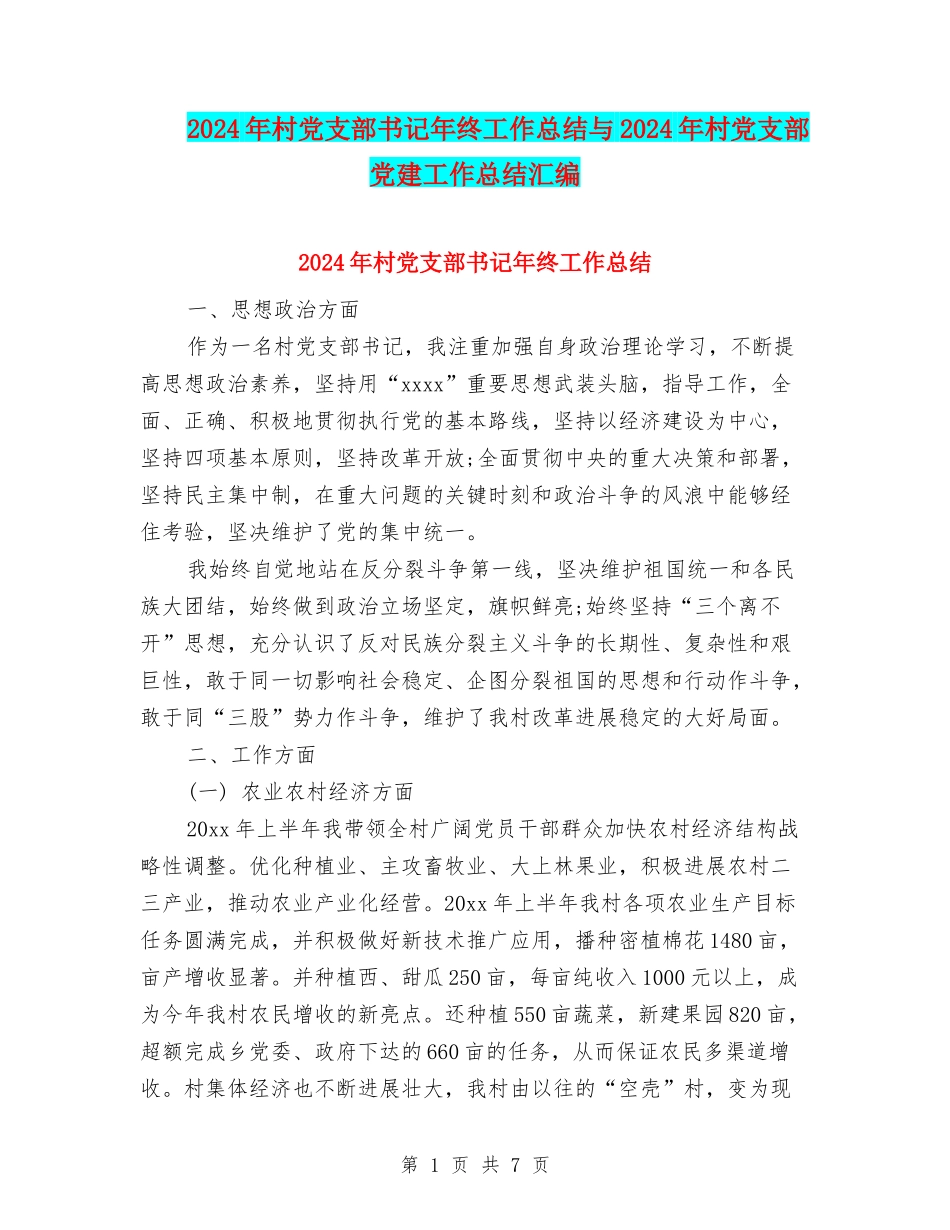 2024年村党支部书记年终工作总结与2024年村党支部党建工作总结汇编

2024年村党支部书记年终工作总结

一、思想政治方面

作为一名村党支部书记，我注重加强自身政治理论学习，不断提高思想政治素养，坚持用“xxxx”重要思想武装头脑，指导工作，全面、正确、积极地贯彻执行党的基本路线，坚持以经济建设为中心，坚持四项基本原则，坚持改革开放;全面贯彻中央的重大决策和部署，坚持民主集中制，在重大问题的关键时刻和政治斗争的风浪中能够经住考验，坚决维护了党的集中统一。

我始终自觉地站在反分裂斗争第一线，坚决维护祖国统一和各民族大团结，始终做到政治立场坚定，旗帜鲜亮;始终坚持“三个离不开”思想，充分认识了反对民族分裂主义斗争的长期性、复杂性和艰巨性，敢于同一切影响社会稳定、企图分裂祖国的思想和行动作斗争，敢于同“三股”势力作斗争，维护了我村改革进展稳定的大好局面。

二、工作方面

(一) 农业农村经济方面

20xx年上半年我带领全村广阔党员干部群众加快农村经济结构战略性调整。优化种植业、主攻畜牧业、大上林果业，积极进展农村二三产业，推动农业产业化经营。20xx年上半年我村各项农业生产目标任务圆满完成，并积极做好新技术推广应用，播种密植棉花1480亩，亩产增收显著。并种植西、甜瓜250亩，每亩纯收入1000元以上，成为今年我村农民增收的新亮点。还种植550亩蔬菜，新建果园820亩，超额完成乡党委、政府下达的660亩的任务，从而保证农民多渠道增收。村集体经济也不断进展壮大，我村由以往的“空壳”村，变为现

第 1 页 共 7 页